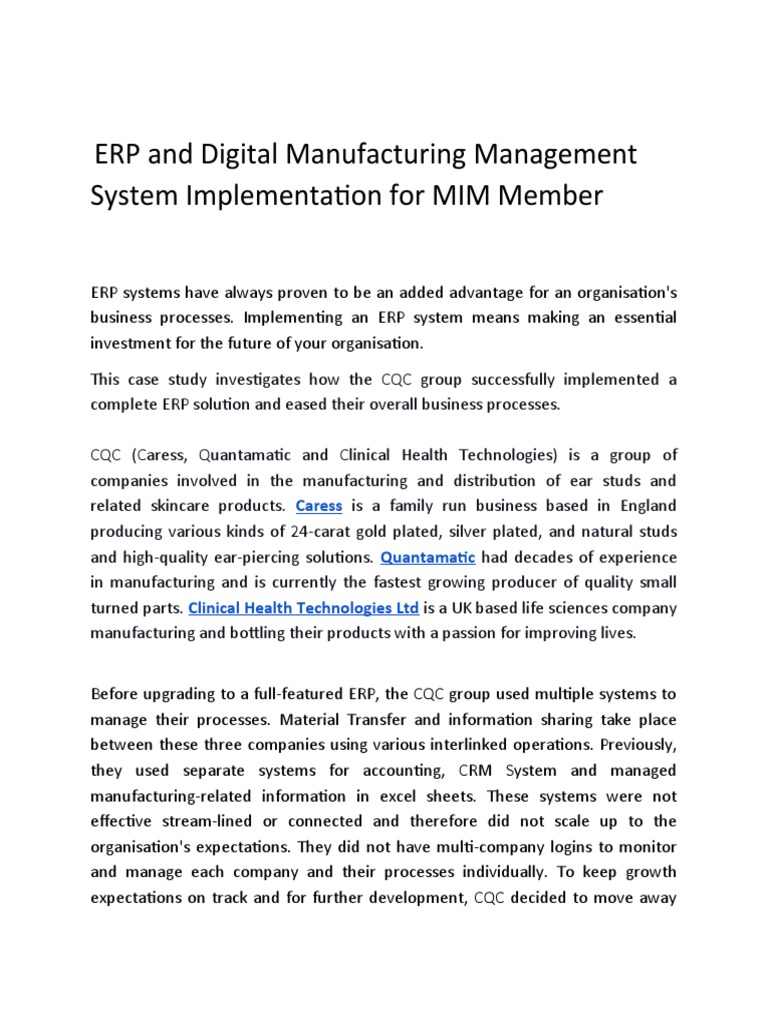 ERP and Digital Manufacturing Management System Implementation for MIM Member

ERP systems have always proven to be an added advantage for an organisation's business processes. Implementing an ERP system means making an essential investment for the future of your organisation.

This case study investigates how the CQC group successfully implemented a complete ERP solution and eased their overall business processes.

CQC (Caress, Quantamatic and Clinical Health Technologies) is a group of companies involved in the manufacturing and distribution of ear studs and related skincare products. Caress is a family run business based in England producing various kinds of 24-carat gold plated, silver plated, and natural studs and high-quality ear-piercing solutions. Quantamatic had decades of experience in manufacturing and is currently the fastest growing producer of quality small turned parts. Clinical Health Technologies Ltd is a UK based life sciences company manufacturing and bottling their products with a passion for improving lives.

Before upgrading to a full-featured ERP, the CQC group used multiple systems to manage their processes. Material Transfer and information sharing take place between these three companies using various interlinked operations. Previously, they used separate systems for accounting, CRM System and managed manufacturing-related information in excel sheets. These systems were not effective stream-lined or connected and therefore did not scale up to the organisation's expectations. They did not have multi-company logins to monitor and manage each company and their processes individually. To keep growth expectations on track and for further development, CQC decided to move away